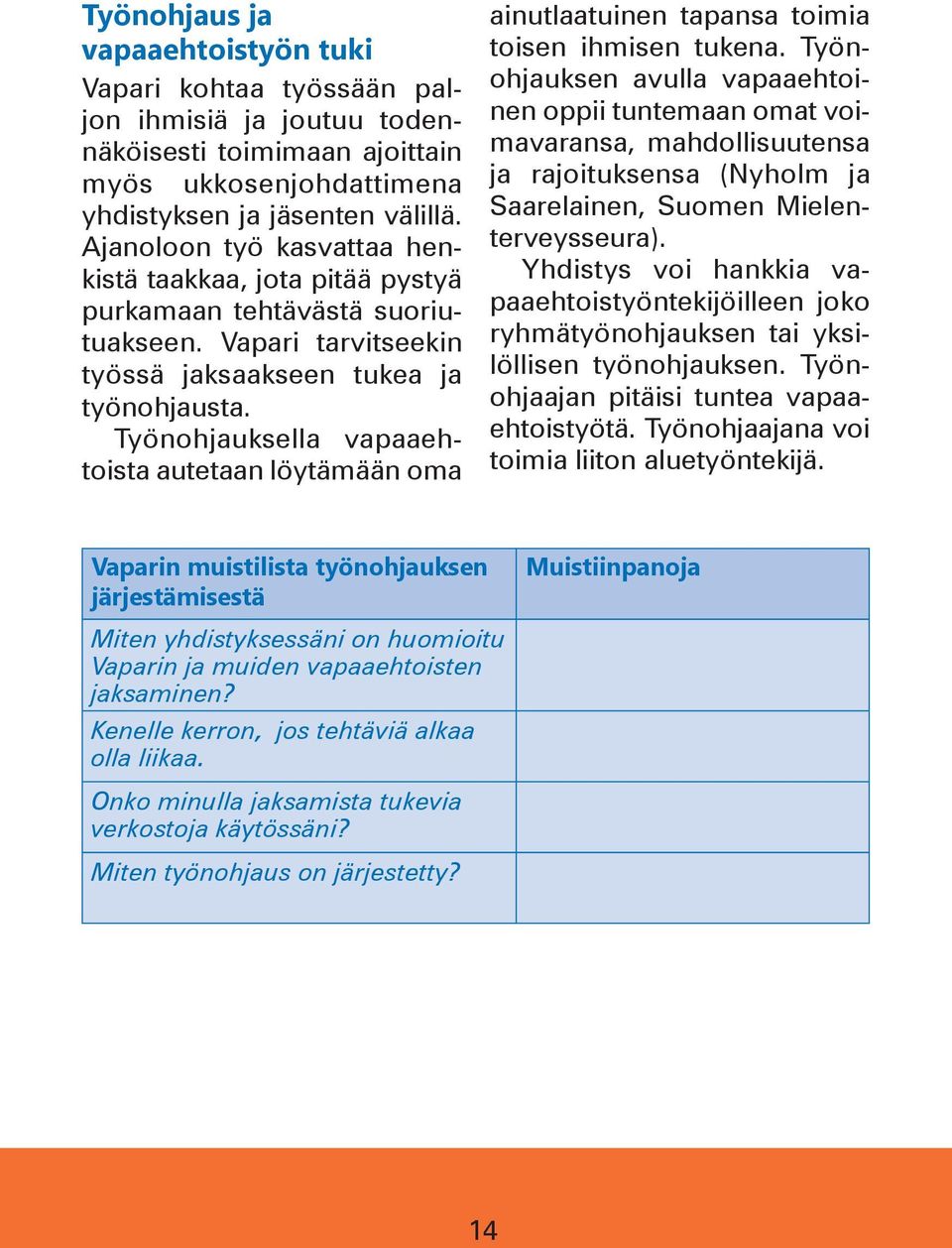 Työnohjaus ja vapaaehtoistyön tuki

Vapari kohtaa työssään paljon ihmisiä ja joutuu todennäköisesti toimimaan ajoittain myös ukkosenjohdattimena yhdistyksen ja jäsenten välillä. Ajanoloon työ kasvattaa henkistä taakkaa, jota pitää pystyä purkamaan tehtävästä suoriutuakseen. Vapari tarvitseekin työssä jaksaakseen tukea ja työnohjausta.

Työnohjauksella vapaaehtoista autetaan löytämään oma ainutlaatuinen tapansa toimia toisen ihmisen tukena. Työnohjauksen avulla vapaaehtoinen oppii tuntemaan omat voimavaransa, mahdollisuutensa ja rajoituksensa (Nyholm ja Saarelainen, Suomen Mielenterveysseura).

Yhdistys voi hankkia vapaaehtoistyöntekijöilleen joko ryhmätyönohjauksen tai yksilöllisen työnohjauksen. Työnohjaajan pitäisi tuntea vapaaehtoistyötä. Työnohjaajana voi toimia liiton aluetyöntekijä.

| Vaparin muistilista työnohjauksen järjestämisestä | Muistiinpanoja |
|---|---|
| Miten yhdistyksessäni on huomioitu Vaparin ja muiden vapaaehtoisten jaksaminen? | |
| Kenelle kerron, jos tehtäviä alkaa olla liikaa. | |
| Onko minulla jaksamista tukevia verkostoja käytössäni? | |
| Miten työnohjaus on järjestetty? | |

14